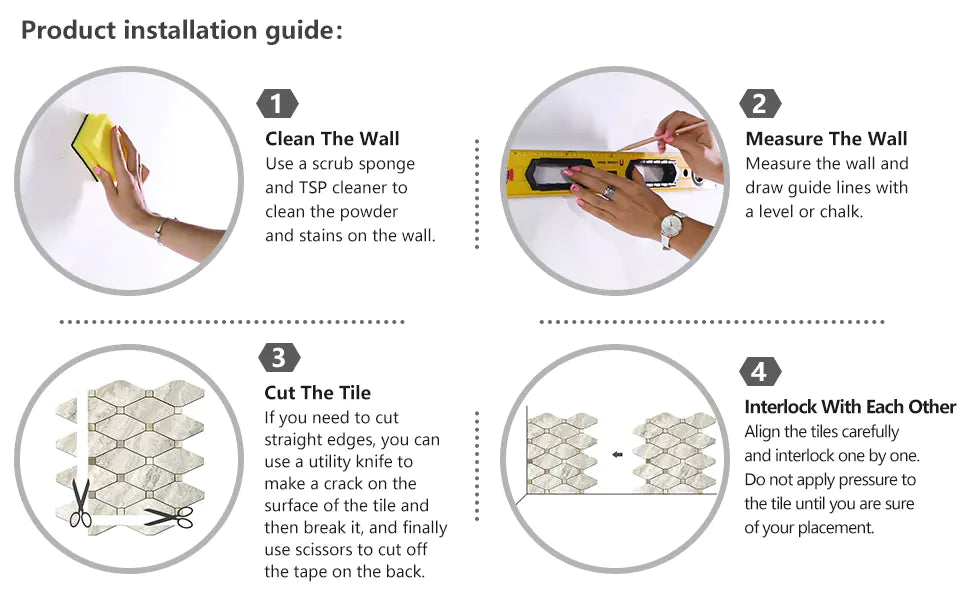 Product installation guide:

1
Clean The Wall
Use a scrub sponge and TSP cleaner to clean the powder and stains on the wall.

2
Measure The Wall
Measure the wall and draw guide lines with a level or chalk.

3
Cut The Tile
If you need to cut straight edges, you can use a utility knife to make a crack on the surface of the tile and then break it, and finally use scissors to cut off the tape on the back.

4
Interlock With Each Other
Align the tiles carefully and interlock one by one. Do not apply pressure to the tile until you are sure of your placement.